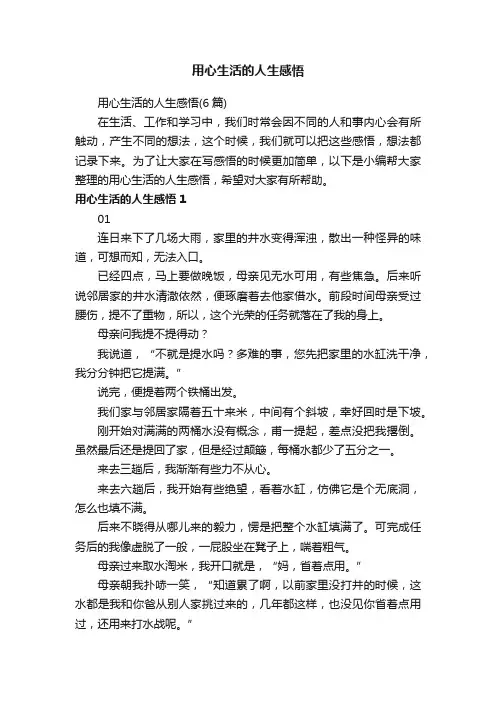 用心生活的人生感悟

用心生活的人生感悟(6 篇)

在生活、工作和学习中，我们时常会因不同的人和事内心会有所触动，产生不同的想法，这个时候，我们就可以把这些感悟，想法都记录下来。为了让大家在写感悟的时候更加简单，以下是小编帮大家整理的用心生活的人生感悟，希望对大家有所帮助。

用心生活的人生感悟 1

01

连日来下了几场大雨，家里的井水变得浑浊，散出一种怪异的味道，可想而知，无法入口。

已经四点，马上要做晚饭，母亲见无水可用，有些焦急。后来听说邻居家的井水清澈依然，便琢磨着去他家借水。前段时间母亲受过腰伤，提不了重物，所以，这个光荣的任务就落在了我的身上。

母亲问我提不提得动？

我说道，“不就是提水吗？多难的事，您先把家里的水缸洗干净，我分分钟把它提满。”

说完，便提着两个铁桶出发。

我们家与邻居家隔着五十来米，中间有个斜坡，幸好回时是下坡。

刚开始对满满的两桶水没有概念，甫一提起，差点没把我撂倒。虽然最后还是提回了家，但是经过颠簸，每桶水都少了五分之一。

来去三趟后，我渐渐有些力不从心。

来去六趟后，我开始有些绝望，看着水缸，仿佛它是个无底洞，怎么也填不满。

后来不晓得从哪儿来的毅力，愣是把整个水缸填满了。可完成任务后的我像虚脱了一般，一屁股坐在凳子上，喘着粗气。

母亲过来取水淘米，我开口就是，“妈，省着点用。”

母亲朝我扑哧一笑，“知道累了啊，以前家里没打井的时候，这水都是我和你爸从别人家挑过来的，几年都这样，也没见你省着点用过，还用来打水战呢。”